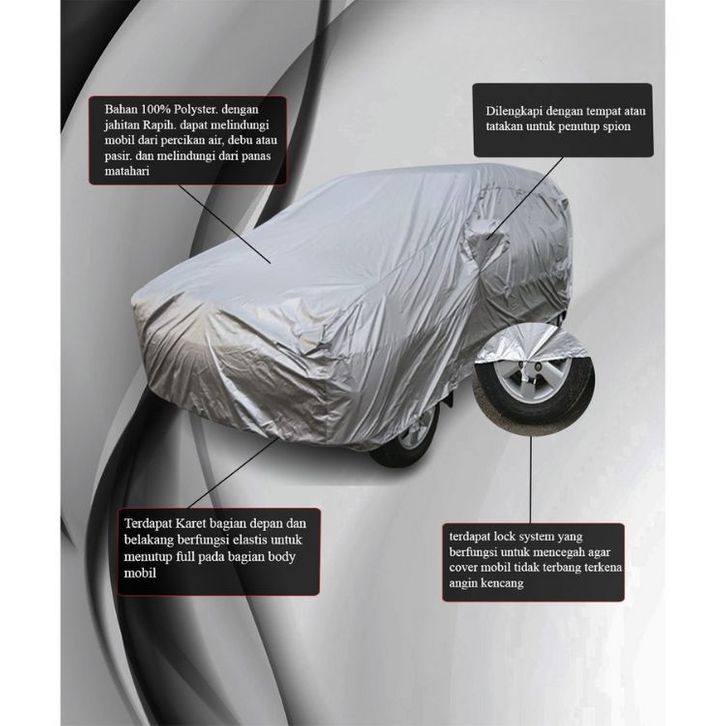 Bahan 100% Polyster. dengan jahitan Rapih. dapat melindungi mobil dari percikan air, debu atau pasir. dan melindungi dari panas matahari

Dilengkapi dengan tempat atau tatakan untuk penutup spion

Terdapat Karet bagian depan dan belakang berfungsi elastis untuk menutup full pada bagian body mobil

terdapat lock system yang berfungsi untuk mencegah agar cover mobil tidak terbang terkena angin kencang